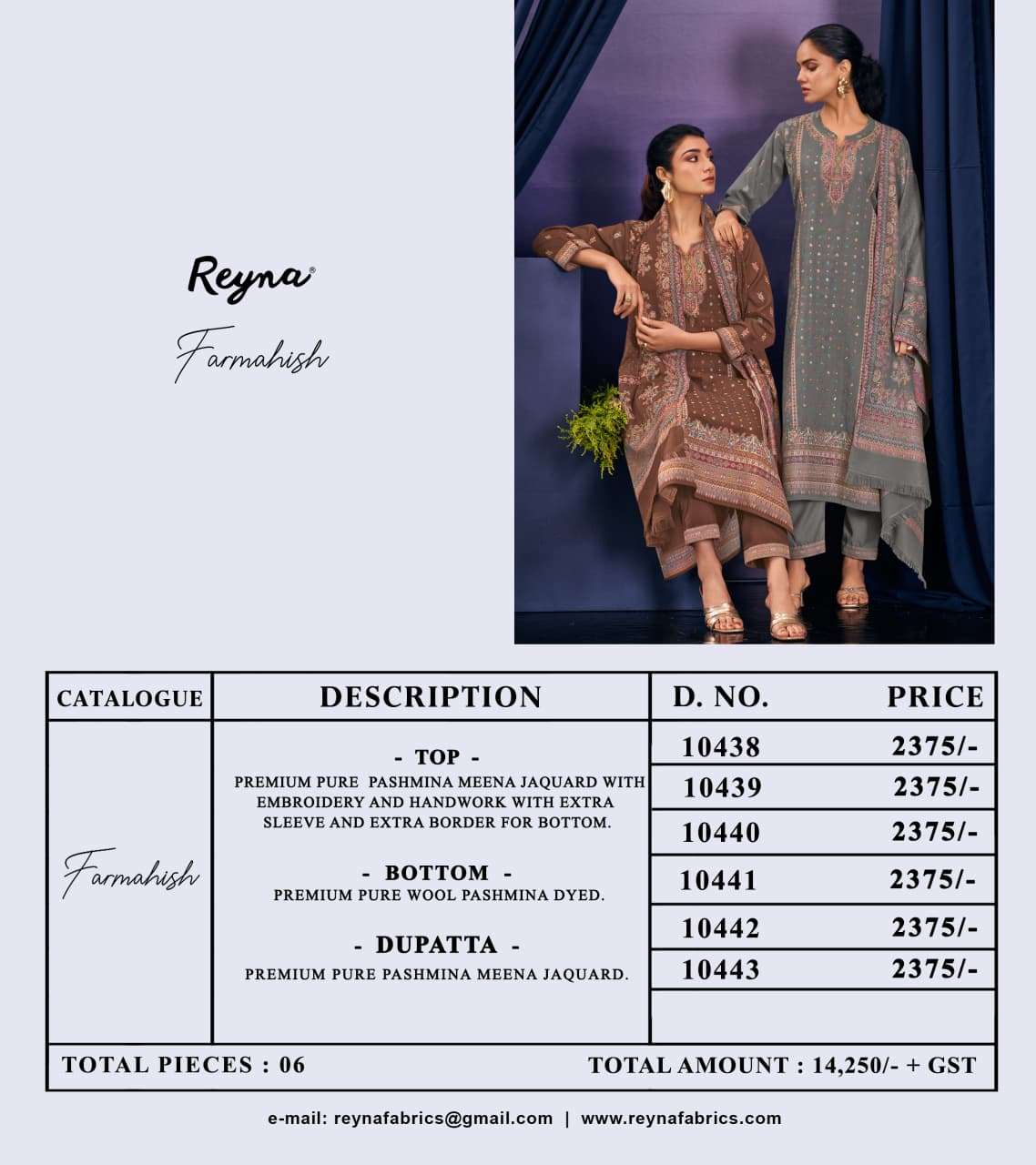 Reyna®

Farmahish

| CATALOGUE | DESCRIPTION | D. NO. | PRICE |
|---|---|---|---|
| Farmahish | - TOP - PREMIUM PURE PASHMINA MEENA JAQUARD WITH EMBROIDERY AND HANDWORK WITH EXTRA SLEEVE AND EXTRA BORDER FOR BOTTOM. - BOTTOM - PREMIUM PURE WOOL PASHMINA DYED. - DUPATTA - PREMIUM PURE PASHMINA MEENA JAQUARD. | 10438 | 2375/- |
| | | 10439 | 2375/- |
| | | 10440 | 2375/- |
| | | 10441 | 2375/- |
| | | 10442 | 2375/- |
| | | 10443 | 2375/- |

TOTAL PIECES : 06

TOTAL AMOUNT : 14,250/- + GST

e-mail: reynafabrics@gmail.com | www.reynafabrics.com